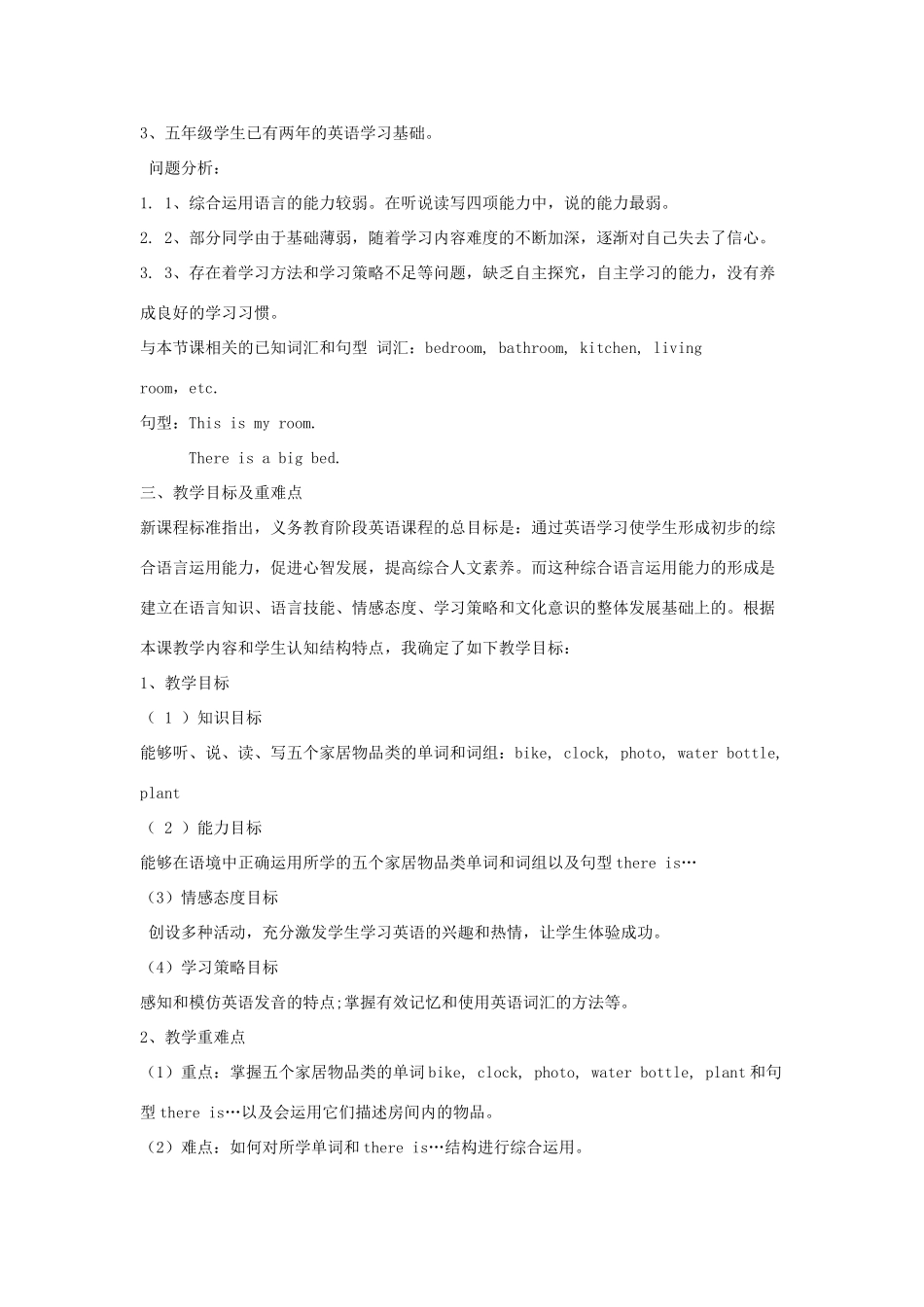 3、五年级学生已有两年的英语学习基础。

问题分析：

1. 1、综合运用语言的能力较弱。在听说读写四项能力中，说的能力最弱。

2. 2、部分同学由于基础薄弱，随着学习内容难度的不断加深，逐渐对自己失去了信心。

3. 3、存在着学习方法和学习策略不足等问题，缺乏自主探究，自主学习的能力，没有养成良好的学习习惯。

与本节课相关的已知词汇和句型 词汇：bedroom, bathroom, kitchen, living room，etc.

句型：This is my room.

There is a big bed.

三、教学目标及重难点

新课程标准指出，义务教育阶段英语课程的总目标是：通过英语学习使学生形成初步的综合语言运用能力，促进心智发展，提高综合人文素养。而这种综合语言运用能力的形成是建立在语言知识、语言技能、情感态度、学习策略和文化意识的整体发展基础上的。根据本课教学内容和学生认知结构特点，我确定了如下教学目标：

1、教学目标

（ 1 ）知识目标

能够听、说、读、写五个家居物品类的单词和词组：bike, clock, photo, water bottle, plant

（ 2 ）能力目标

能够在语境中正确运用所学的五个家居物品类单词和词组以及句型 there is…

（3）情感态度目标

创设多种活动，充分激发学生学习英语的兴趣和热情，让学生体验成功。

（4）学习策略目标

感知和模仿英语发音的特点;掌握有效记忆和使用英语词汇的方法等。

2、教学重难点

（1）重点：掌握五个家居物品类的单词 bike, clock, photo, water bottle, plant 和句型 there is…以及会运用它们描述房间内的物品。

（2）难点：如何对所学单词和 there is…结构进行综合运用。